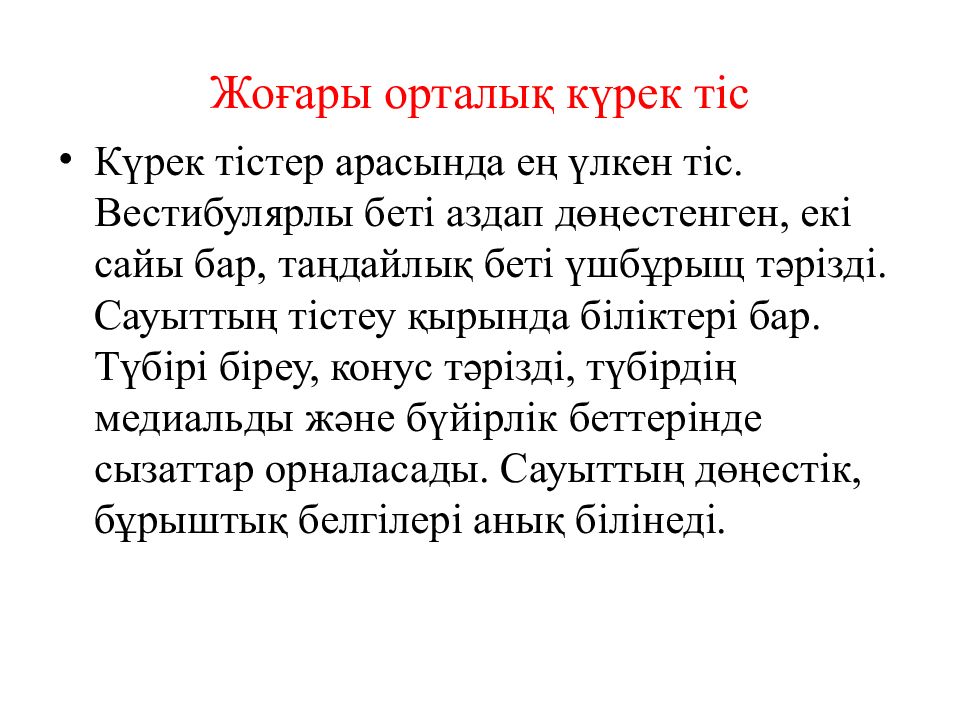 Жоғары орталық күрек тіс

• Күрек тістер арасында ең үлкен тіс. Вестибулярлы беті аздап дөңестенген, екі сайы бар, таңдайлық беті үшбұрыщ тәрізді. Сауыттың тістеу қырында біліктері бар. Түбірі біреу, конус тәрізді, түбірдің медиальды және бүйірлік беттерінде сызаттар орналасады. Сауыттың дөңестік, бұрыштық белгілері анық білінеді.